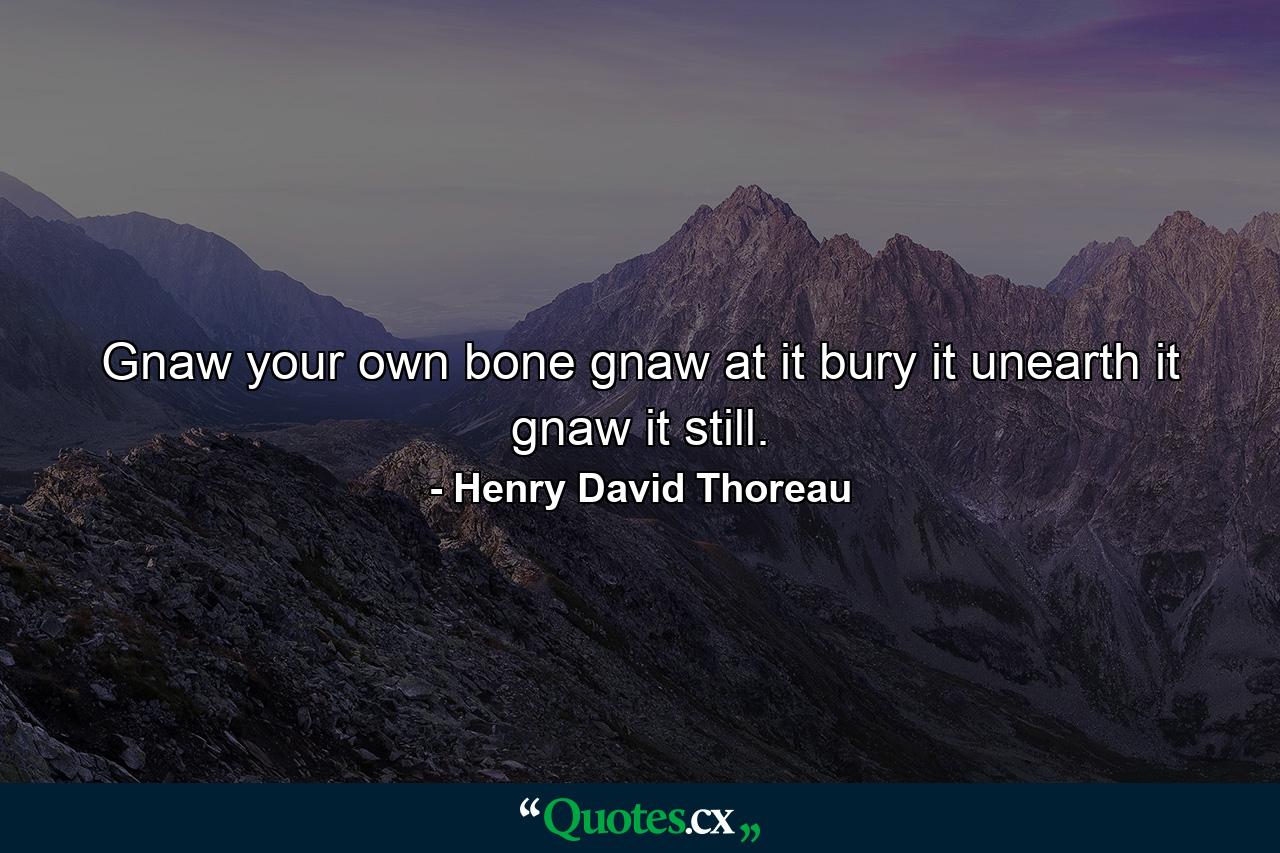 Gnaw your own bone gnaw at it bury it unearth it gnaw it still.

- Henry David Thoreau

“Quotes.cx„